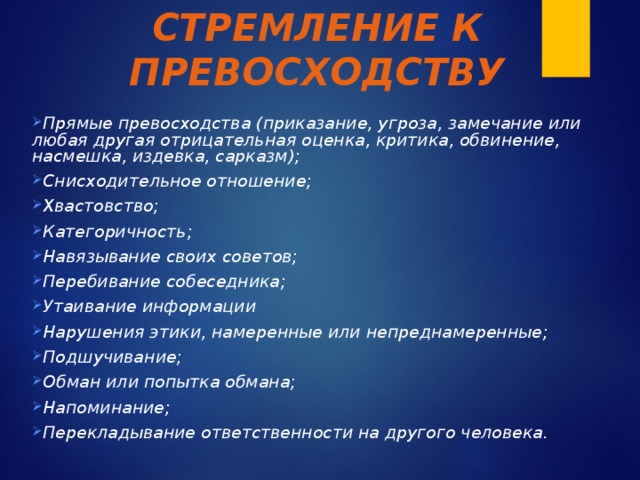 СТРЕМЛЕНИЕ К ПРЕВОСХОДСТВУ

Прямые превосходства (приказание, угроза, замечание или любая другая отрицательная оценка, критика, обвинение, насмешка, издевка, сарказм);

Снисходительное отношение;

Хвастовство;

Категоричность;

Навязывание своих советов;

Перебивание собеседника;

Утаивание информации

Нарушения этики, намеренные или непреднамеренные;

Подшучивание;

Обман или попытка обмана;

Напоминание;

Перекладывание ответственности на другого человека.